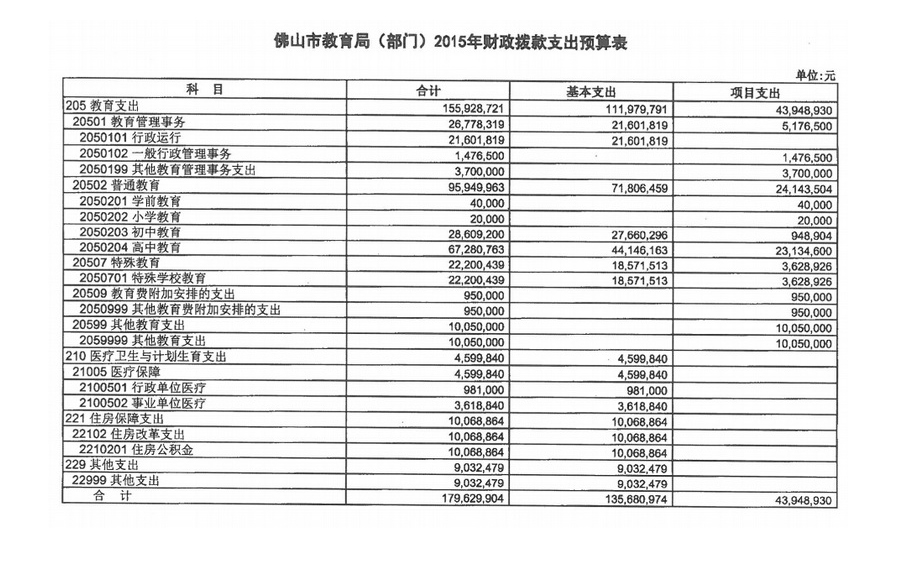 佛山市教育局（部门）2015年财政拨款支出预算表

单位:元

| 科 目 | 合计 | 基本支出 | 项目支出 |
|---|---|---|---|
| 205 教育支出 | 155,928,721 | 111,979,791 | 43,948,930 |
| 20501 教育管理事务 | 26,778,319 | 21,601,819 | 5,176,500 |
| 2050101 行政运行 | 21,601,819 | 21,601,819 | |
| 2050102 一般行政管理事务 | 1,476,500 | | 1,476,500 |
| 2050199 其他教育管理事务支出 | 3,700,000 | | 3,700,000 |
| 20502 普通教育 | 95,949,963 | 71,806,459 | 24,143,504 |
| 2050201 学前教育 | 40,000 | | 40,000 |
| 2050202 小学教育 | 20,000 | | 20,000 |
| 2050203 初中教育 | 28,609,200 | 27,660,296 | 948,904 |
| 2050204 高中教育 | 67,280,763 | 44,146,163 | 23,134,600 |
| 20507 特殊教育 | 22,200,439 | 18,571,513 | 3,628,926 |
| 2050701 特殊学校教育 | 22,200,439 | 18,571,513 | 3,628,926 |
| 20509 教育费附加安排的支出 | 950,000 | | 950,000 |
| 2050999 其他教育费附加安排的支出 | 950,000 | | 950,000 |
| 20599 其他教育支出 | 10,050,000 | | 10,050,000 |
| 2059999 其他教育支出 | 10,050,000 | | 10,050,000 |
| 210 医疗卫生与计划生育支出 | 4,599,840 | 4,599,840 | |
| 21005 医疗保障 | 4,599,840 | 4,599,840 | |
| 2100501 行政单位医疗 | 981,000 | 981,000 | |
| 2100502 事业单位医疗 | 3,618,840 | 3,618,840 | |
| 221 住房保障支出 | 10,068,864 | 10,068,864 | |
| 22102 住房改革支出 | 10,068,864 | 10,068,864 | |
| 2210201 住房公积金 | 10,068,864 | 10,068,864 | |
| 229 其他支出 | 9,032,479 | 9,032,479 | |
| 22999 其他支出 | 9,032,479 | 9,032,479 | |
| 合 计 | 179,629,904 | 135,680,974 | 43,948,930 |